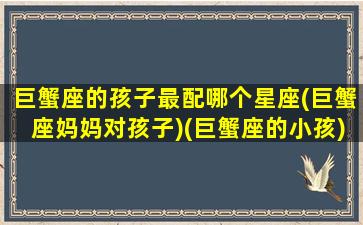 巨蟹座的孩子最配哪个星座(巨蟹座妈妈对孩子)(巨蟹座的小孩)